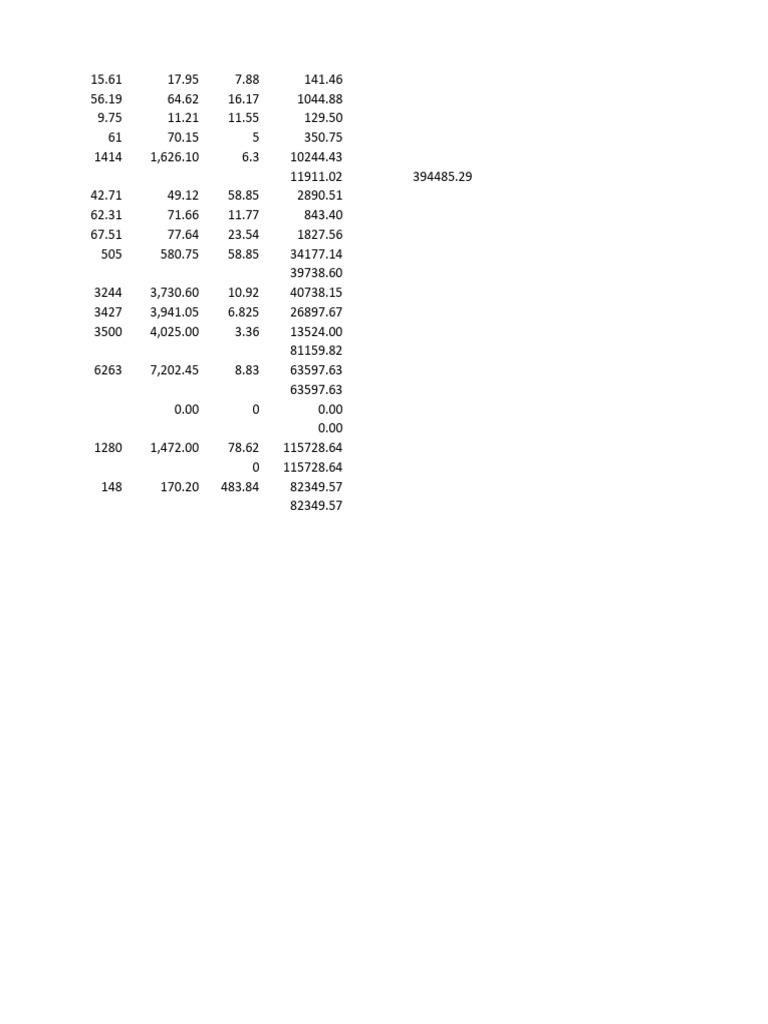 | | | | | |
|---|---|---|---|---|
| 15.61 | 17.95 | 7.88 | 141.46 | |
| 56.19 | 64.62 | 16.17 | 1044.88 | |
| 9.75 | 11.21 | 11.55 | 129.50 | |
| 61 | 70.15 | 5 | 350.75 | |
| 1414 | 1,626.10 | 6.3 | 10244.43 | |
| | | | 11911.02 | 394485.29 |
| 42.71 | 49.12 | 58.85 | 2890.51 | |
| 62.31 | 71.66 | 11.77 | 843.40 | |
| 67.51 | 77.64 | 23.54 | 1827.56 | |
| 505 | 580.75 | 58.85 | 34177.14 | |
| | | | 39738.60 | |
| 3244 | 3,730.60 | 10.92 | 40738.15 | |
| 3427 | 3,941.05 | 6.825 | 26897.67 | |
| 3500 | 4,025.00 | 3.36 | 13524.00 | |
| | | | 81159.82 | |
| 6263 | 7,202.45 | 8.83 | 63597.63 | |
| | | | 63597.63 | |
| | 0.00 | 0 | 0.00 | |
| | | | 0.00 | |
| 1280 | 1,472.00 | 78.62 | 115728.64 | |
| | | 0 | 115728.64 | |
| 148 | 170.20 | 483.84 | 82349.57 | |
| | | | 82349.57 | |